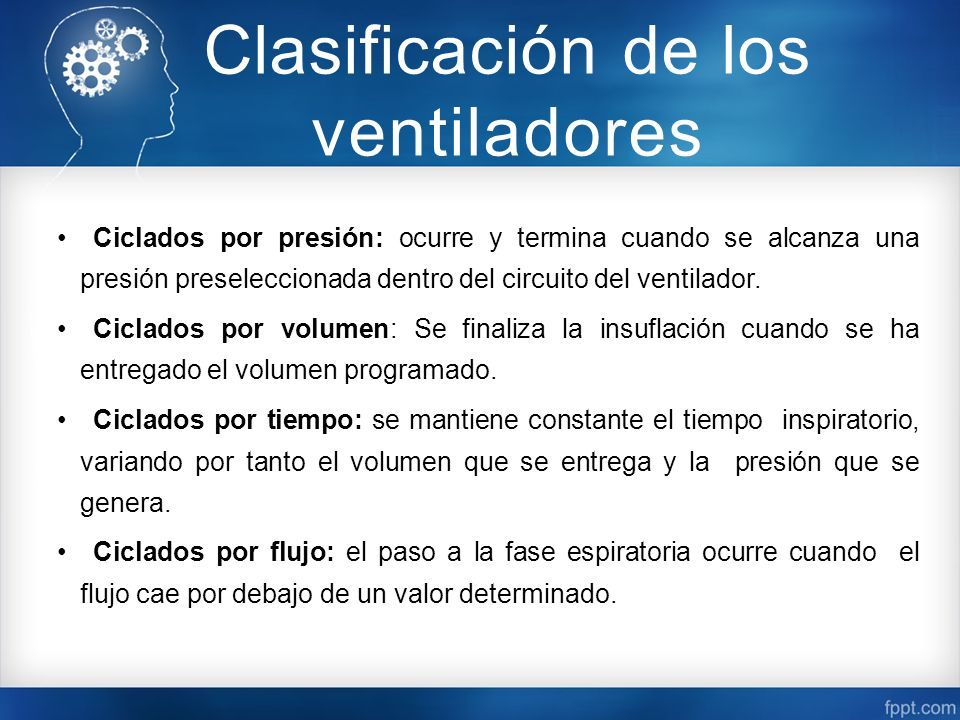 Clasificación de los ventiladores

• Ciclados por presión: ocurre y termina cuando se alcanza una presión preseleccionada dentro del circuito del ventilador.

• Ciclados por volumen: Se finaliza la insuflación cuando se ha entregado el volumen programado.

• Ciclados por tiempo: se mantiene constante el tiempo inspiratorio, variando por tanto el volumen que se entrega y la presión que se genera.

• Ciclados por flujo: el paso a la fase espiratoria ocurre cuando el flujo cae por debajo de un valor determinado.

fppt.com